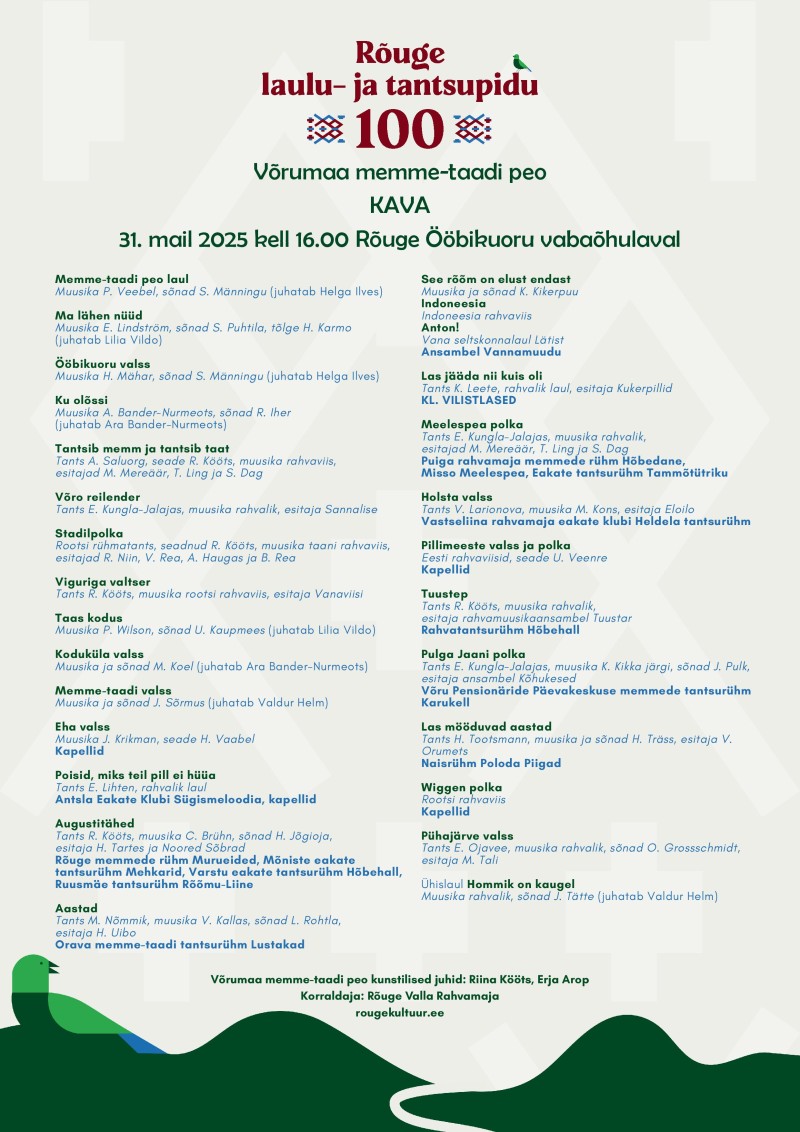 Rõuge
laulu- ja tantsupidu
100

Võrumaa memme-taadi peo
KAVA
31. mail 2025 kell 16.00 Rõuge Ööbikuoru vabaõhulaval

Memme-taadi peo laul
Muusika P. Veebel, sõnad S. Männingu (juhatab Helga Ilves)

Ma lähen nüüd
Muusika E. Lindström, sõnad S. Puhtila, tõlge H. Karmo (juhatab Lilia Vildo)

Ööbikuoru valss
Muusika H. Mähar, sõnad S. Männingu (juhatab Helga Ilves)

Ku olõssi
Muusika A. Bander-Nurmeots, sõnad R. Iher (juhatab Ara Bander-Nurmeots)

Tantsib memm ja tantsib taat
Tants A. Saluorg, seade R. Kööts, muusika rahvaviis, esitajad M. Mereäär, T. Ling ja S. Dag

Võro reilender
Tants E. Kungla-Jalajas, muusika rahvalik, esitaja Sannalise

Stadilpolka
Rootsi rühmatants, seadnud R. Kööts, muusika taani rahvaviis, esitajad R. Niin, V. Rea, A. Haugas ja B. Rea

Viguriga valtser
Tants R. Kööts, muusika rootsi rahvaviis, esitaja Vanaviisi

Taas kodus
Muusika P. Wilson, sõnad U. Kaupmees (juhatab Lilia Vildo)

Koduküla valss
Muusika ja sõnad M. Koel (juhatab Ara Bander-Nurmeots)

Memme-taadi valss
Muusika ja sõnad J. Sõrmus (juhatab Valdur Helm)

Eha valss
Muusika J. Krikman, seade H. Vaabel
Kapellid

Poisid, miks teil pill ei hüüa
Tants E. Lihten, rahvalik laul
Antsla Eakate Klubi Sügismeloodia, kapellid

Augustitähed
Tants R. Kööts, muusika C. Brühn, sõnad H. Jõgioja, esitaja H. Tartes ja Noored Sõbrad
Rõuge memmede rühm Murueided, Mõniste eakate tantsurühm Mehkarid, Varstu eakate tantsurühm Hõbehall, Ruusmäe tantsurühm Rõõmu-Liine

Aastad
Tants M. Nõmmik, muusika V. Kallas, sõnad L. Rohtla, esitaja H. Uibo
Orava memme-taadi tantsurühm Lustakad

See rõõm on elust endast
Muusika ja sõnad K. Kikerpuu
Indoneesia
Indoneesia rahvaviis
Anton!
Vana seltskonnalaul Lätist
Ansambel Vannamuudu

Las jääda nii kuis oli
Tants K. Leete, rahvalik laul, esitaja Kukerpillid
KL. VILISTLASED

Meelespea polka
Tants E. Kungla-Jalajas, muusika rahvalik, esitajad M. Mereäär, T. Ling ja S. Dag
Puiga rahvamaja memmede rühm Hõbedane, Misso Meelespea, Eakate tantsurühm Tammõtütriku

Holsta valss
Tants V. Larionova, muusika M. Kons, esitaja Eloilo
Vastseliina rahvamaja eakate klubi Heldela tantsurühm

Pillimeeste valss ja polka
Eesti rahvaviisid, seade U. Veenre
Kapellid

Tuustep
Tants R. Kööts, muusika rahvalik, esitaja rahvamuusikaansambel Tuustar
Rahvatantsurühm Hõbehall

Pulga Jaani polka
Tants E. Kungla-Jalajas, muusika K. Kikka järgi, sõnad J. Pulk, esitaja ansambel Kõhukesed
Võru Pensionäride Päevakeskuse memmede tantsurühm Karukell

Las mööduvad aastad
Tants H. Tootsmann, muusika ja sõnad H. Träss, esitaja V. Orumets
Naisrühm Poloda Piigad

Wiggen polka
Rootsi rahvaviis
Kapellid

Pühajärve valss
Tants E. Ojavee, muusika rahvalik, sõnad O. Grossschmidt, esitaja M. Tali

Ühislaul Hommik on kaugel
Muusika rahvalik, sõnad J. Tätte (juhatab Valdur Helm)

Võrumaa memme-taadi peo kunstilised juhid: Riina Kööts, Erja Arop
Korraldaja: Rõuge Valla Rahvamaja
rougekultuur.ee